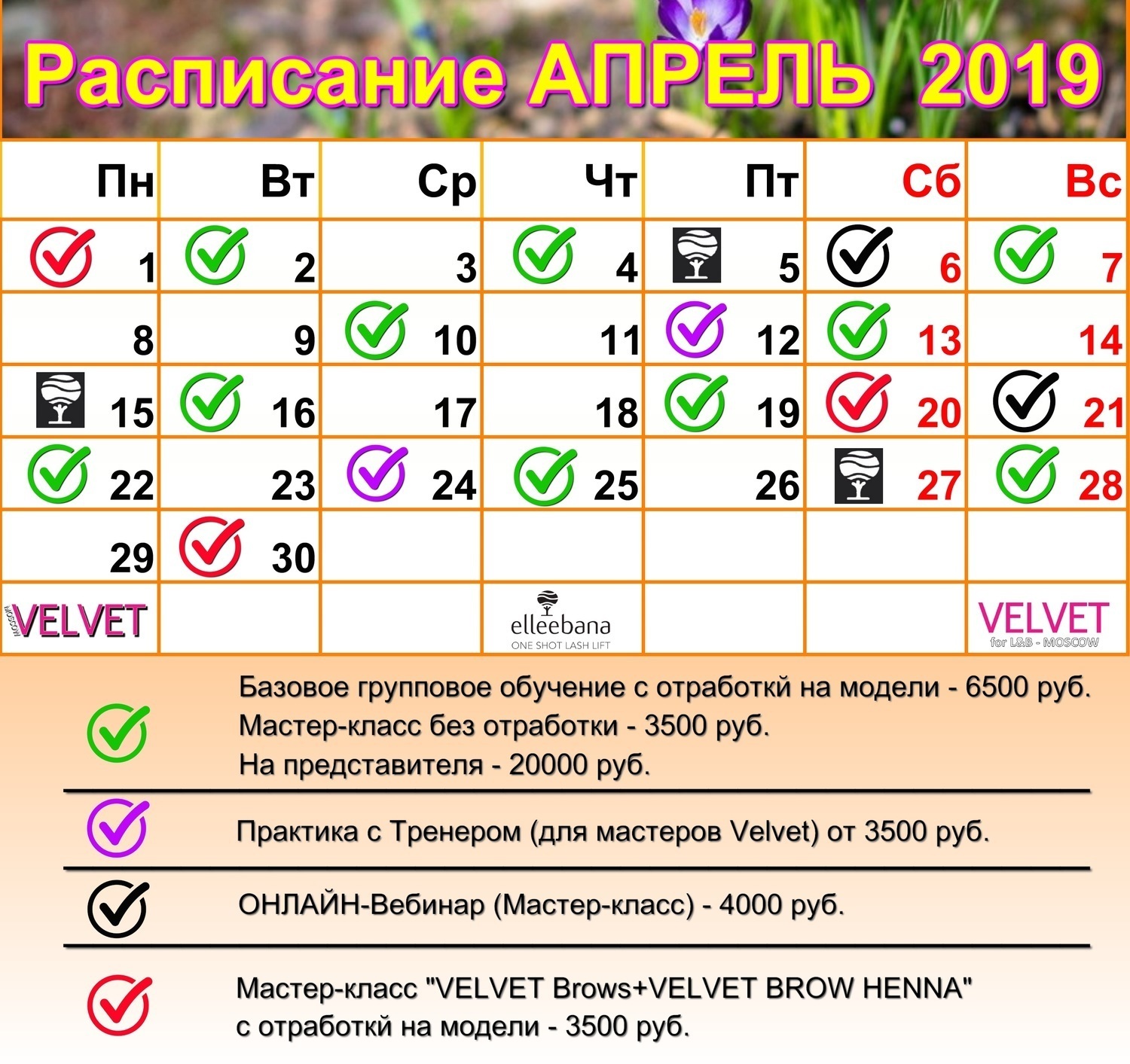 Расписание АПРЕЛЬ 2019

| Пн | Вт | Ср | Чт | Пт | Сб | Вс |
|---|---|---|---|---|---|---|
| 1 | 2 | 3 | 4 | 5 | 6 | 7 |
| 8 | 9 | 10 | 11 | 12 | 13 | 14 |
| 15 | 16 | 17 | 18 | 19 | 20 | 21 |
| 22 | 23 | 24 | 25 | 26 | 27 | 28 |
| 29 | 30 | | | | | |
| MOSCOW VELVET | | | elleebana ONE SHOT LASH LIFT | | | VELVET for L&B - MOSCOW |

Базовое групповое обучение с отработкй на модели - 6500 руб.
Мастер-класс без отработки - 3500 руб.
На представителя - 20000 руб.

Практика с Тренером (для мастеров Velvet) от 3500 руб.

ОНЛАЙН-Вебинар (Мастер-класс) - 4000 руб.

Мастер-класс "VELVET Brows+VELVET BROW HENNA" с отработкй на модели - 3500 руб.